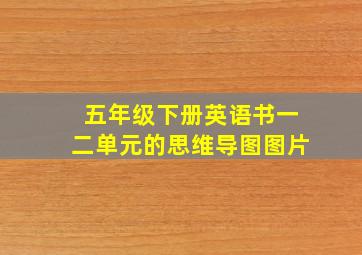 五年级下册英语书一二单元的思维导图图片